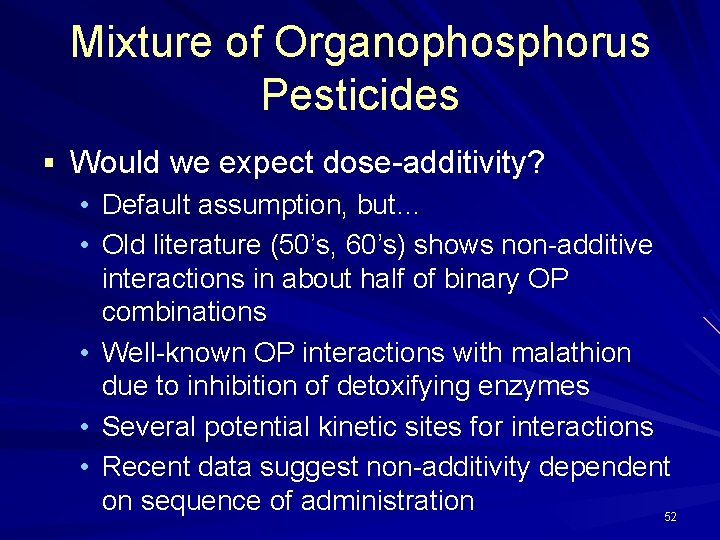 Mixture of Organophosphorus Pesticides

▪ Would we expect dose-additivity?

• Default assumption, but…

• Old literature (50’s, 60’s) shows non-additive interactions in about half of binary OP combinations

• Well-known OP interactions with malathion due to inhibition of detoxifying enzymes

• Several potential kinetic sites for interactions

• Recent data suggest non-additivity dependent on sequence of administration

52